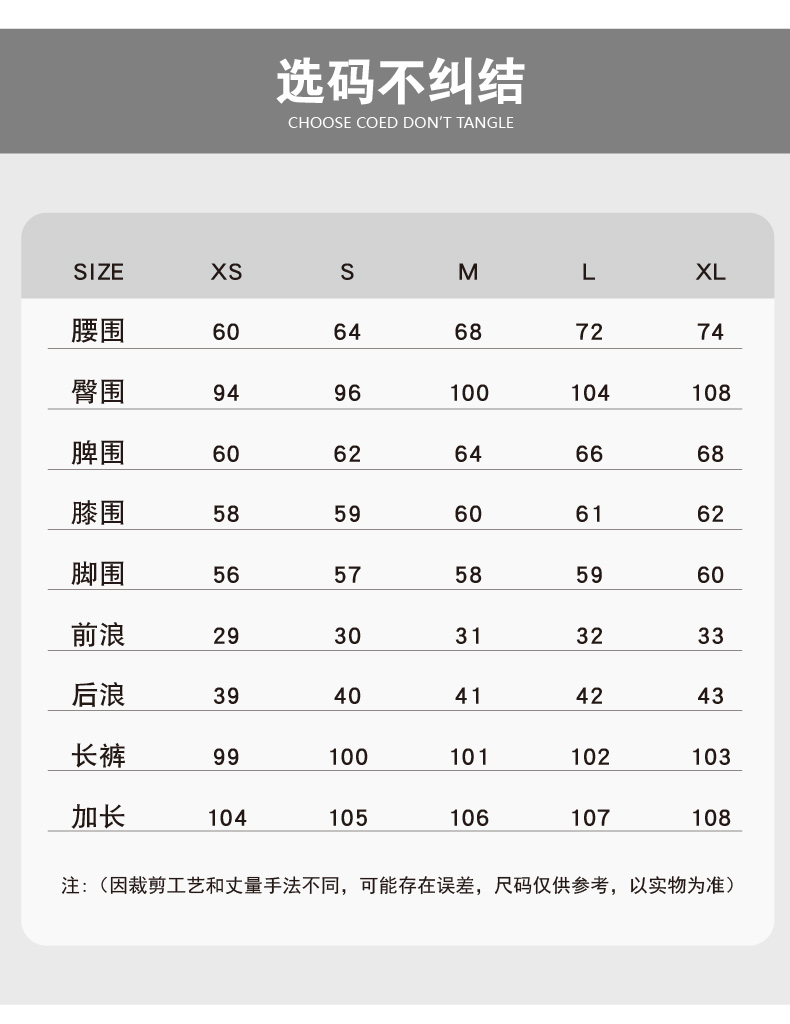 选码不纠结
CHOOSE COED DON'T TANGLE

| SIZE | XS | S | M | L | XL |
|---|---|---|---|---|---|
| 腰围 | 60 | 64 | 68 | 72 | 74 |
| 臀围 | 94 | 96 | 100 | 104 | 108 |
| 脾围 | 60 | 62 | 64 | 66 | 68 |
| 膝围 | 58 | 59 | 60 | 61 | 62 |
| 脚围 | 56 | 57 | 58 | 59 | 60 |
| 前浪 | 29 | 30 | 31 | 32 | 33 |
| 后浪 | 39 | 40 | 41 | 42 | 43 |
| 长裤 | 99 | 100 | 101 | 102 | 103 |
| 加长 | 104 | 105 | 106 | 107 | 108 |

注：（因裁剪工艺和丈量手法不同，可能存在误差，尺码仅供参考，以实物为准）